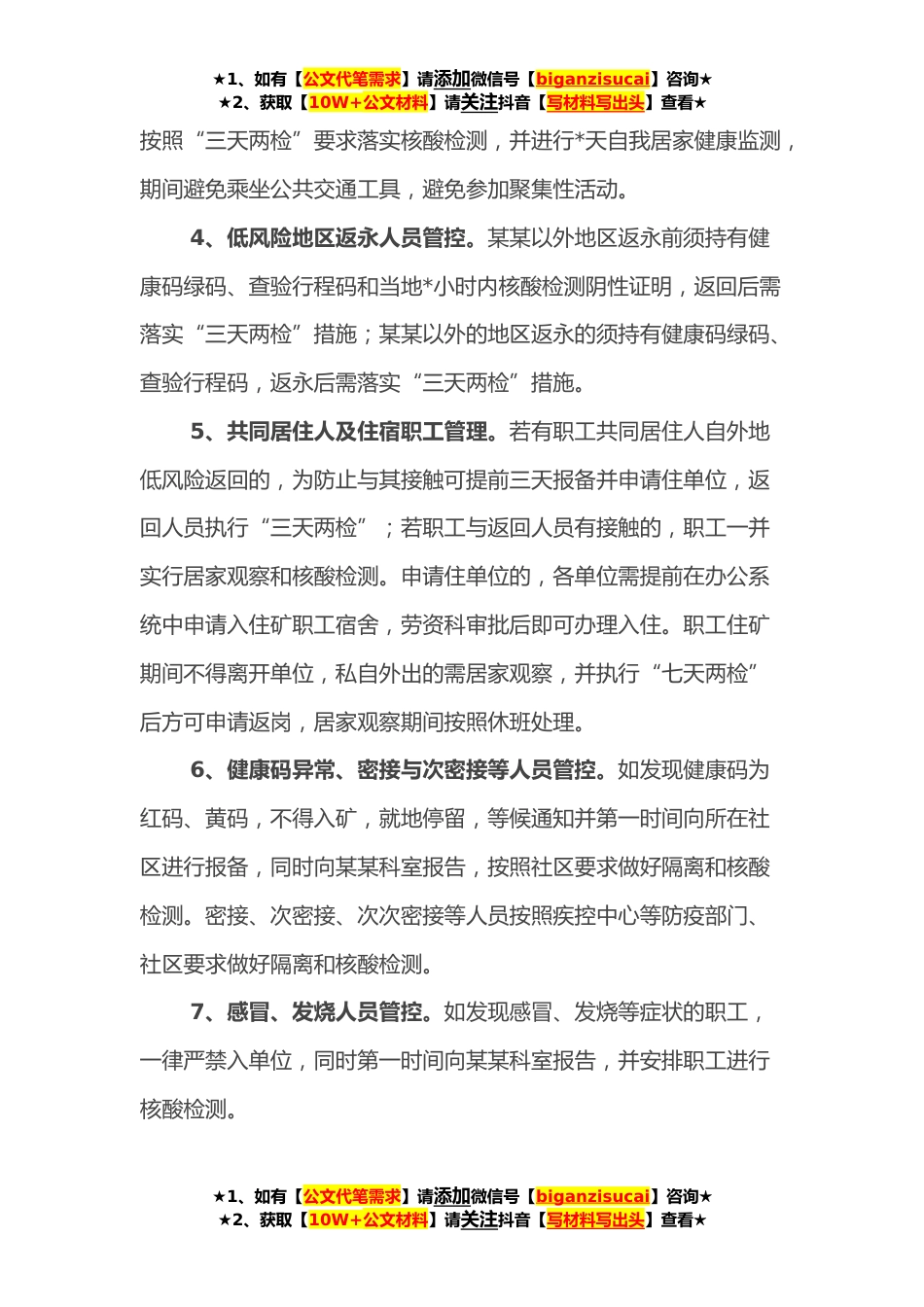 ★1、如有【公文代笔需求】请添加微信号【biganzisucai】咨询★
★2、获取【10W+公文材料】请关注抖音【写材料写出头】查看★

按照“三天两检”要求落实核酸检测，并进行*天自我居家健康监测，期间避免乘坐公共交通工具，避免参加聚集性活动。

4、低风险地区返永人员管控。某某以外地区返永前须持有健康码绿码、查验行程码和当地*小时内核酸检测阴性证明，返回后需落实“三天两检”措施；某某以外的地区返永的须持有健康码绿码、查验行程码，返永后需落实“三天两检”措施。

5、共同居住人及住宿职工管理。若有职工共同居住人自外地低风险返回的，为防止与其接触可提前三天报备并申请住单位，返回人员执行“三天两检”；若职工与返回人员有接触的，职工一并实行居家观察和核酸检测。申请住单位的，各单位需提前在办公系统中申请入住矿职工宿舍，劳资科审批后即可办理入住。职工住矿期间不得离开单位，私自外出的需居家观察，并执行“七天两检”后方可申请返岗，居家观察期间按照休班处理。

6、健康码异常、密接与次密接等人员管控。如发现健康码为红码、黄码，不得入矿，就地停留，等候通知并第一时间向所在社区进行报备，同时向某某科室报告，按照社区要求做好隔离和核酸检测。密接、次密接、次次密接等人员按照疾控中心等防疫部门、社区要求做好隔离和核酸检测。

7、感冒、发烧人员管控。如发现感冒、发烧等症状的职工，一律严禁入单位，同时第一时间向某某科室报告，并安排职工进行核酸检测。

★1、如有【公文代笔需求】请添加微信号【biganzisucai】咨询★
★2、获取【10W+公文材料】请关注抖音【写材料写出头】查看★